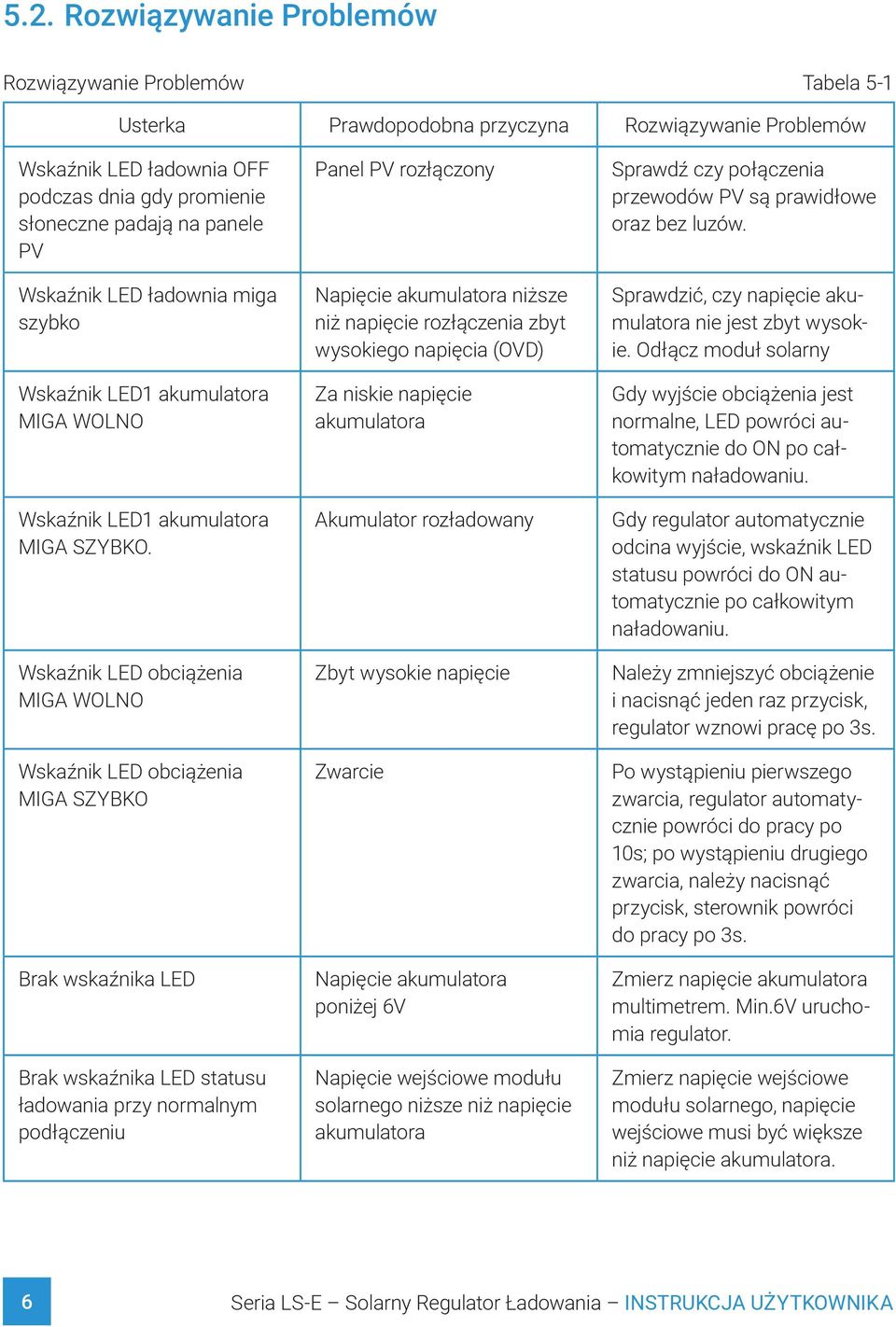 5.2. Rozwiązywanie Problemów

Rozwiązywanie Problemów Tabela 5-1

| Usterka | Prawdopodobna przyczyna | Rozwiązywanie Problemów |
|---|---|---|
| Wskaźnik LED ładownia OFF podczas dnia gdy promienie słoneczne padają na panele PV | Panel PV rozłączony | Sprawdź czy połączenia przewodów PV są prawidłowe oraz bez luzów. |
| Wskaźnik LED ładownia miga szybko | Napięcie akumulatora niższe niż napięcie rozłączenia zbyt wysokiego napięcia (OVD) | Sprawdzić, czy napięcie akumulatora nie jest zbyt wysokie. Odłącz moduł solarny |
| Wskaźnik LED1 akumulatora MIGA WOLNO | Za niskie napięcie akumulatora | Gdy wyjście obciążenia jest normalne, LED powróci automatycznie do ON po całkowitym naładowaniu. |
| Wskaźnik LED1 akumulatora MIGA SZYBKO. | Akumulator rozładowany | Gdy regulator automatycznie odcina wyjście, wskaźnik LED statusu powróci do ON automatycznie po całkowitym naładowaniu. |
| Wskaźnik LED obciążenia MIGA WOLNO | Zbyt wysokie napięcie | Należy zmniejszyć obciążenie i nacisnąć jeden raz przycisk, regulator wznowi pracę po 3s. |
| Wskaźnik LED obciążenia MIGA SZYBKO | Zwarcie | Po wystąpieniu pierwszego zwarcia, regulator automatycznie powróci do pracy po 10s; po wystąpieniu drugiego zwarcia, należy nacisnąć przycisk, sterownik powróci do pracy po 3s. |
| Brak wskaźnika LED | Napięcie akumulatora poniżej 6V | Zmierz napięcie akumulatora multimetrem. Min.6V uruchomia regulator. |
| Brak wskaźnika LED statusu ładowania przy normalnym podłączeniu | Napięcie wejściowe modułu solarnego niższe niż napięcie akumulatora | Zmierz napięcie wejściowe modułu solarnego, napięcie wejściowe musi być większe niż napięcie akumulatora. |

6

Seria LS-E – Solarny Regulator Ładowania – INSTRUKCJA UŻYTKOWNIKA